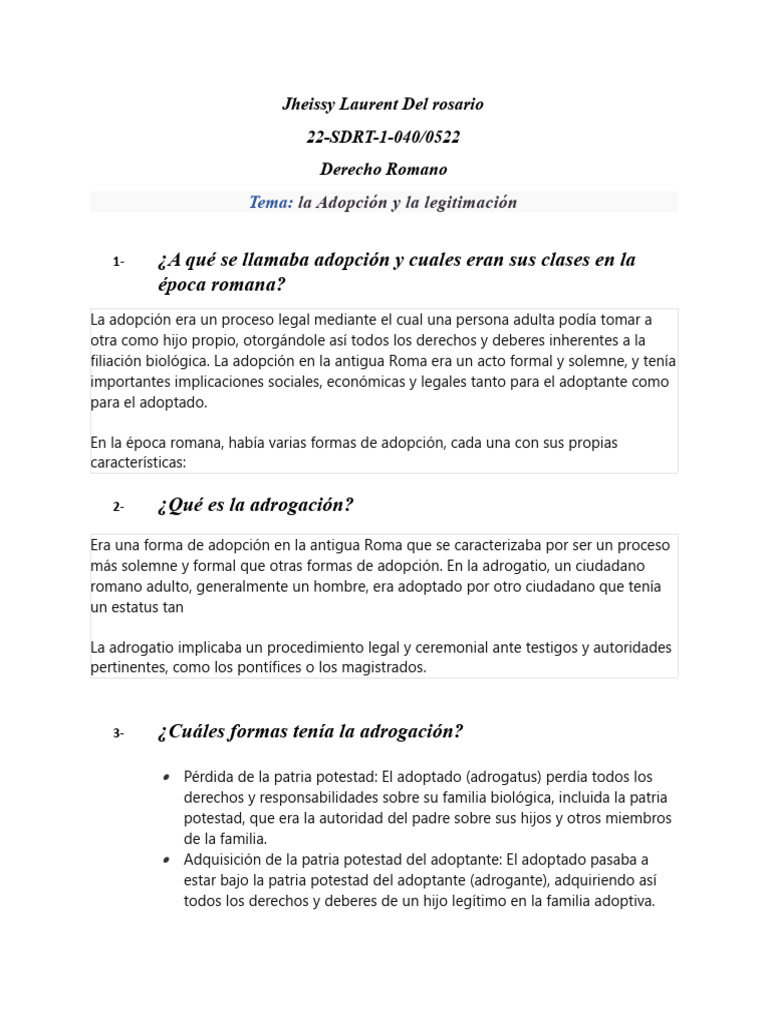 Jheissy Laurent Del rosario

22-SDRT-1-040/0522

Derecho Romano

Tema: la Adopción y la legitimación

1- ¿A qué se llamaba adopción y cuales eran sus clases en la época romana?

La adopción era un proceso legal mediante el cual una persona adulta podía tomar a otra como hijo propio, otorgándole así todos los derechos y deberes inherentes a la filiación biológica. La adopción en la antigua Roma era un acto formal y solemne, y tenía importantes implicaciones sociales, económicas y legales tanto para el adoptante como para el adoptado.

En la época romana, había varias formas de adopción, cada una con sus propias características:

2- ¿Qué es la adrogación?

Era una forma de adopción en la antigua Roma que se caracterizaba por ser un proceso más solemne y formal que otras formas de adopción. En la adrogatio, un ciudadano romano adulto, generalmente un hombre, era adoptado por otro ciudadano que tenía un estatus tan

La adrogatio implicaba un procedimiento legal y ceremonial ante testigos y autoridades pertinentes, como los pontífices o los magistrados.

3- ¿Cuáles formas tenía la adrogación?

• Pérdida de la patria potestad: El adoptado (adrogatus) perdía todos los derechos y responsabilidades sobre su familia biológica, incluida la patria potestad, que era la autoridad del padre sobre sus hijos y otros miembros de la familia.
• Adquisición de la patria potestad del adoptante: El adoptado pasaba a estar bajo la patria potestad del adoptante (adrogante), adquiriendo así todos los derechos y deberes de un hijo legítimo en la familia adoptiva.